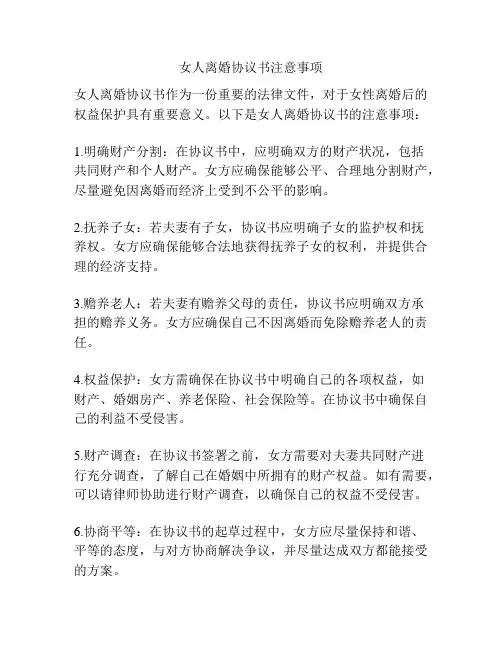 女人离婚协议书注意事项

女人离婚协议书作为一份重要的法律文件，对于女性离婚后的权益保护具有重要意义。以下是女人离婚协议书的注意事项：

1.明确财产分割：在协议书中，应明确双方的财产状况，包括共同财产和个人财产。女方应确保能够公平、合理地分割财产，尽量避免因离婚而经济上受到不公平的影响。

2.抚养子女：若夫妻有子女，协议书应明确子女的监护权和抚养权。女方应确保能够合法地获得抚养子女的权利，并提供合理的经济支持。

3.赡养老人：若夫妻有赡养父母的责任，协议书应明确双方承担的赡养义务。女方应确保自己不因离婚而免除赡养老人的责任。

4.权益保护：女方需确保在协议书中明确自己的各项权益，如财产、婚姻房产、养老保险、社会保险等。在协议书中确保自己的利益不受侵害。

5.财产调查：在协议书签署之前，女方需要对夫妻共同财产进行充分调查，了解自己在婚姻中所拥有的财产权益。如有需要，可以请律师协助进行财产调查，以确保自己的权益不受侵害。

6.协商平等：在协议书的起草过程中，女方应尽量保持和谐、平等的态度，与对方协商解决争议，并尽量达成双方都能接受的方案。